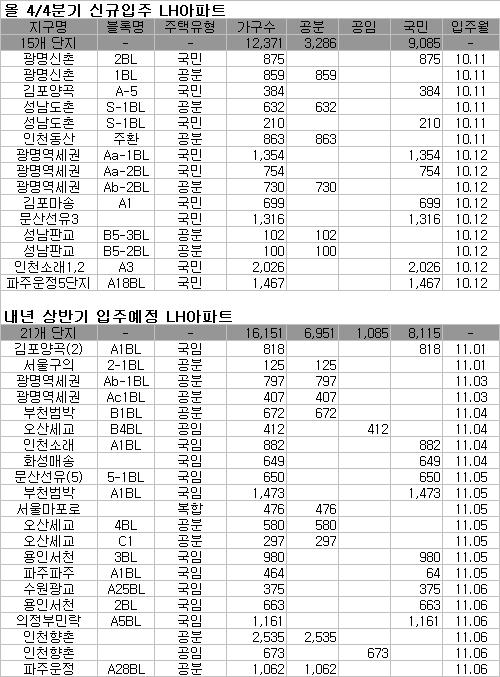 올 4/4분기 신규입주 LH아파트

| 지구명 | 블록명 | 주택유형 | 가구수 | 공분 | 공임 | 국민 | 입주월 |
|---|---|---|---|---|---|---|---|
| 15개 단지 | - | - | 12,371 | 3,286 | | 9,085 | - |
| 광명신촌 | 2BL | 국민 | 875 | | | 875 | 10.11 |
| 광명신촌 | 1BL | 공분 | 859 | 859 | | | 10.11 |
| 김포양곡 | A-5 | 국민 | 384 | | | 384 | 10.11 |
| 성남도촌 | S-1BL | 공분 | 632 | 632 | | | 10.11 |
| 성남도촌 | S-1BL | 국민 | 210 | | | 210 | 10.11 |
| 인천동산 | 주환 | 공분 | 863 | 863 | | | 10.11 |
| 광명역세권 | Aa-1BL | 국민 | 1,354 | | | 1,354 | 10.12 |
| 광명역세권 | Aa-2BL | 국민 | 754 | | | 754 | 10.12 |
| 광명역세권 | Ab-2BL | 공분 | 730 | 730 | | | 10.12 |
| 김포마송 | A1 | 국민 | 699 | | | 699 | 10.12 |
| 문산선유3 | | 국민 | 1,316 | | | 1,316 | 10.12 |
| 성남판교 | B5-3BL | 공분 | 102 | 102 | | | 10.12 |
| 성남판교 | B5-2BL | 공분 | 100 | 100 | | | 10.12 |
| 인천소래1,2 | A3 | 국민 | 2,026 | | | 2,026 | 10.12 |
| 파주운정5단지 | A18BL | 국민 | 1,467 | | | 1,467 | 10.12 |

내년 상반기 입주예정 LH아파트

| 21개 단지 | - | - | 16,151 | 6,951 | 1,085 | 8,115 | - |
|---|---|---|---|---|---|---|---|
| 김포양곡(2) | A1BL | 국임 | 818 | | | 818 | 11.01 |
| 서울구의 | 2-1BL | 공분 | 125 | 125 | | | 11.01 |
| 광명역세권 | Ab-1BL | 공분 | 797 | 797 | | | 11.03 |
| 광명역세권 | Ac1BL | 공분 | 407 | 407 | | | 11.03 |
| 부천범박 | B1BL | 공분 | 672 | 672 | | | 11.04 |
| 오산세교 | B4BL | 공임 | 412 | | 412 | | 11.04 |
| 인천소래 | A1BL | 국임 | 882 | | | 882 | 11.04 |
| 화성매송 | | 국임 | 649 | | | 649 | 11.04 |
| 문산선유(5) | 5-1BL | 국임 | 650 | | | 650 | 11.05 |
| 부천범박 | A1BL | 국임 | 1,473 | | | 1,473 | 11.05 |
| 서울마포로 | | 복합 | 476 | 476 | | | 11.05 |
| 오산세교 | 4BL | 공분 | 580 | 580 | | | 11.05 |
| 오산세교 | C1 | 공분 | 297 | 297 | | | 11.05 |
| 용인서천 | 3BL | 국임 | 980 | | | 980 | 11.05 |
| 파주파주 | A1BL | 국임 | 464 | | | 64 | 11.05 |
| 수원광교 | A25BL | 국임 | 375 | | | 375 | 11.06 |
| 용인서천 | 2BL | 국임 | 663 | | | 663 | 11.06 |
| 의정부민락 | A5BL | 국임 | 1,161 | | | 1,161 | 11.06 |
| 인천향촌 | | 공분 | 2,535 | 2,535 | | | 11.06 |
| 인천향촌 | | 공임 | 673 | | 673 | | 11.06 |
| 파주운정 | A28BL | 공분 | 1,062 | 1,062 | | | 11.06 |